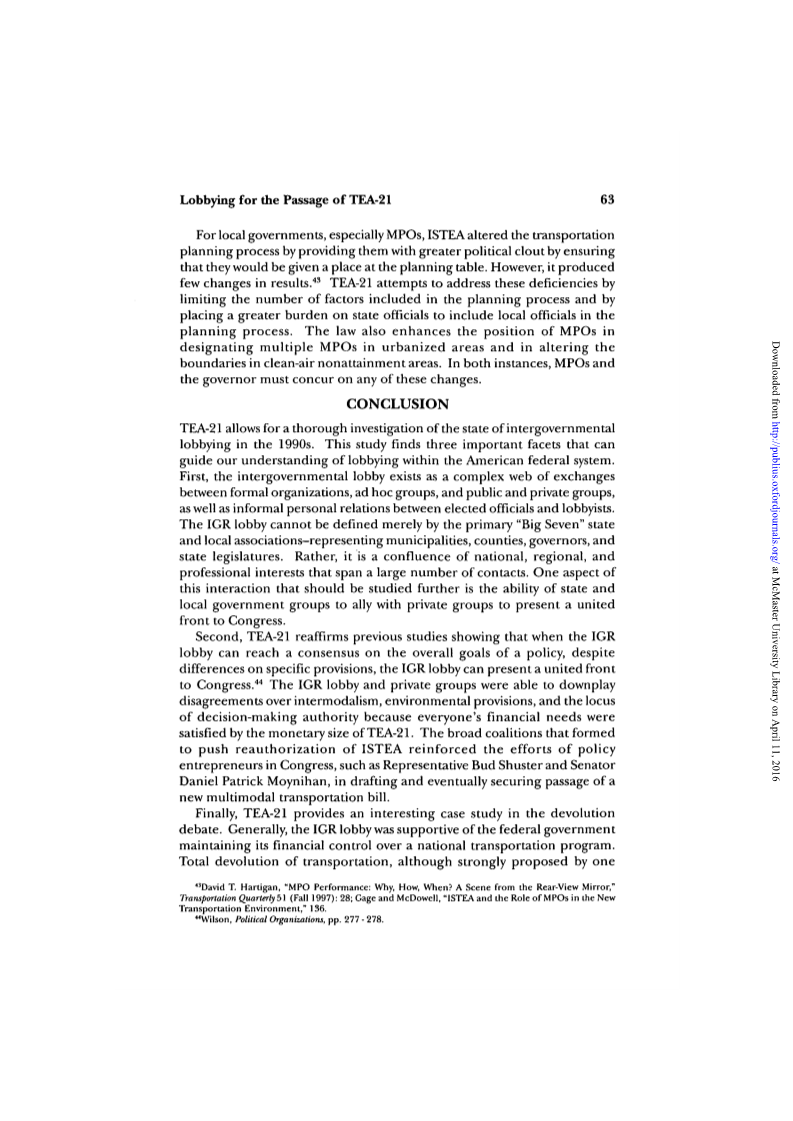 Lobbying for the Passage of TEA-21 63

For local governments, especially MPOs, ISTEA altered the transportation planning process by providing them with greater political clout by ensuring that they would be given a place at the planning table. However, it produced few changes in results.$^{43}$ TEA-21 attempts to address these deficiencies by limiting the number of factors included in the planning process and by placing a greater burden on state officials to include local officials in the planning process. The law also enhances the position of MPOs in designating multiple MPOs in urbanized areas and in altering the boundaries in clean-air nonattainment areas. In both instances, MPOs and the governor must concur on any of these changes.

CONCLUSION

TEA-21 allows for a thorough investigation of the state of intergovernmental lobbying in the 1990s. This study finds three important facets that can guide our understanding of lobbying within the American federal system. First, the intergovernmental lobby exists as a complex web of exchanges between formal organizations, ad hoc groups, and public and private groups, as well as informal personal relations between elected officials and lobbyists. The IGR lobby cannot be defined merely by the primary "Big Seven" state and local associations–representing municipalities, counties, governors, and state legislatures. Rather, it is a confluence of national, regional, and professional interests that span a large number of contacts. One aspect of this interaction that should be studied further is the ability of state and local government groups to ally with private groups to present a united front to Congress.

Second, TEA-21 reaffirms previous studies showing that when the IGR lobby can reach a consensus on the overall goals of a policy, despite differences on specific provisions, the IGR lobby can present a united front to Congress.$^{44}$ The IGR lobby and private groups were able to downplay disagreements over intermodalism, environmental provisions, and the locus of decision-making authority because everyone's financial needs were satisfied by the monetary size of TEA-21. The broad coalitions that formed to push reauthorization of ISTEA reinforced the efforts of policy entrepreneurs in Congress, such as Representative Bud Shuster and Senator Daniel Patrick Moynihan, in drafting and eventually securing passage of a new multimodal transportation bill.

Finally, TEA-21 provides an interesting case study in the devolution debate. Generally, the IGR lobby was supportive of the federal government maintaining its financial control over a national transportation program. Total devolution of transportation, although strongly proposed by one

$^{43}$David T. Hartigan, "MPO Performance: Why, How, When? A Scene from the Rear-View Mirror," Transportation Quarterly 51 (Fall 1997): 28; Gage and McDowell, "ISTEA and the Role of MPOs in the New Transportation Environment," 136.
$^{44}$Wilson, Political Organizations, pp. 277 - 278.

Downloaded from http://publius.oxfordjournals.org/ at McMaster University Library on April 11, 2016